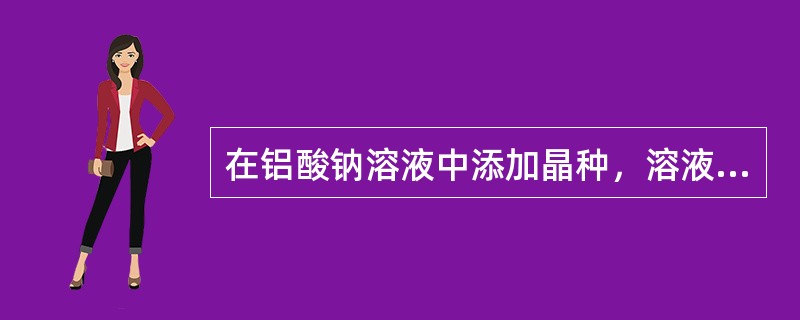 在铝酸钠溶液中添加晶种，溶液...